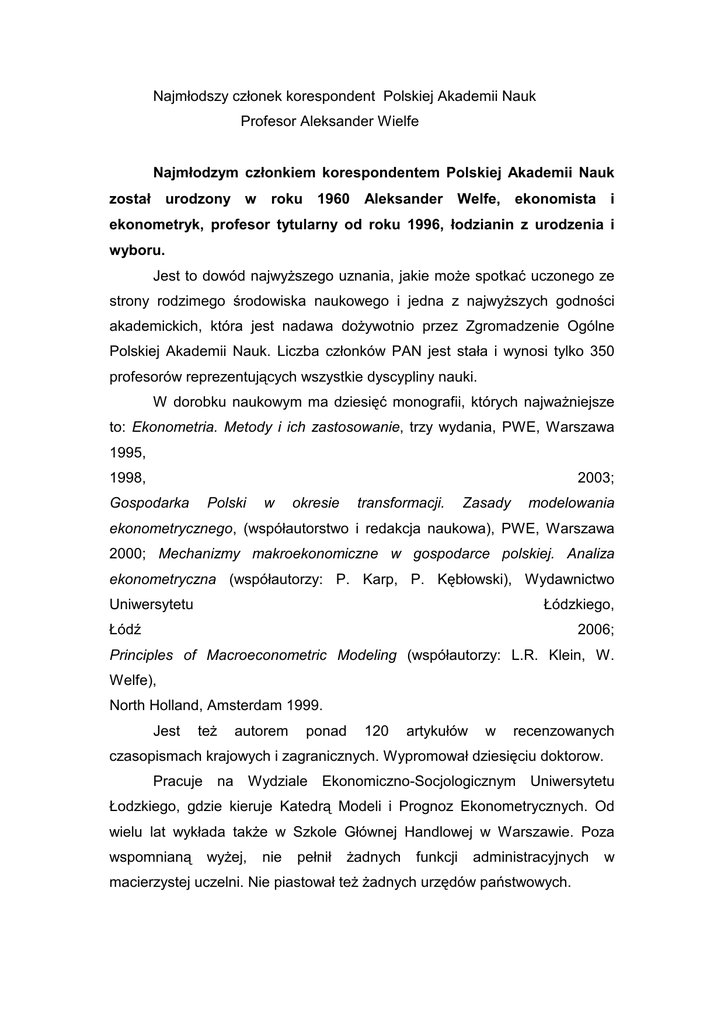 Najmłodszy członek korespondent Polskiej Akademii Nauk
Profesor Aleksander Wielfe

Najmłodzym członkiem korespondentem Polskiej Akademii Nauk został urodzony w roku 1960 Aleksander Welfe, ekonomista i ekonometryk, profesor tytularny od roku 1996, łodzianin z urodzenia i wyboru.

Jest to dowód najwyższego uznania, jakie może spotkać uczonego ze strony rodzimego środowiska naukowego i jedna z najwyższych godności akademickich, która jest nadawa dożywotnio przez Zgromadzenie Ogólne Polskiej Akademii Nauk. Liczba członków PAN jest stała i wynosi tylko 350 profesorów reprezentujących wszystkie dyscypliny nauki.

W dorobku naukowym ma dziesięć monografii, których najważniejsze to: Ekonometria. Metody i ich zastosowanie, trzy wydania, PWE, Warszawa 1995, 1998, 2003; Gospodarka Polski w okresie transformacji. Zasady modelowania ekonometrycznego, (współautorstwo i redakcja naukowa), PWE, Warszawa 2000; Mechanizmy makroekonomiczne w gospodarce polskiej. Analiza ekonometryczna (współautorzy: P. Karp, P. Kębłowski), Wydawnictwo Uniwersytetu Łódzkiego, Łódź 2006; Principles of Macroeconometric Modeling (współautorzy: L.R. Klein, W. Welfe), North Holland, Amsterdam 1999.

Jest też autorem ponad 120 artykułów w recenzowanych czasopismach krajowych i zagranicznych. Wypromował dziesięciu doktorow.

Pracuje na Wydziale Ekonomiczno-Socjologicznym Uniwersytetu Łodzkiego, gdzie kieruje Katedrą Modeli i Prognoz Ekonometrycznych. Od wielu lat wykłada także w Szkole Głównej Handlowej w Warszawie. Poza wspomnianą wyżej, nie pełnił żadnych funkcji administracyjnych w macierzystej uczelni. Nie piastował też żadnych urzędów państwowych.